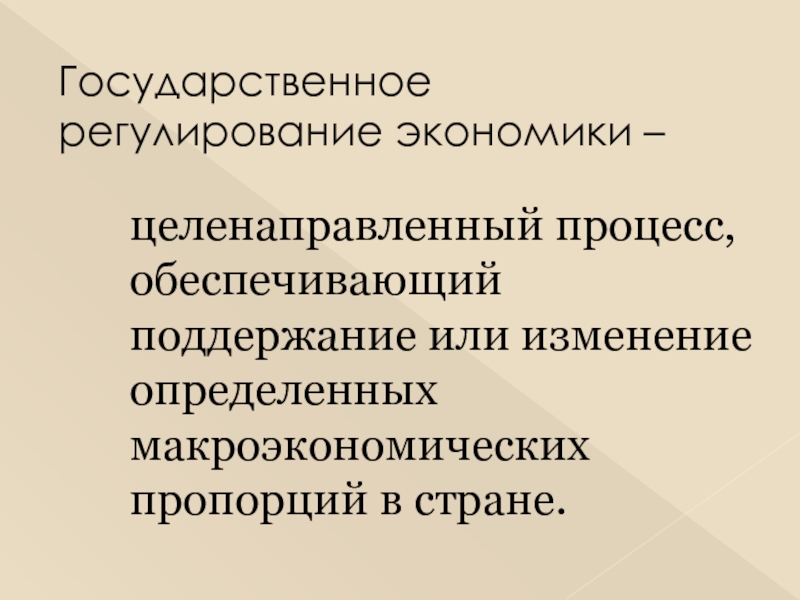 Государственное регулирование экономики –

целенаправленный процесс, обеспечивающий поддержание или изменение определенных макроэкономических пропорций в стране.